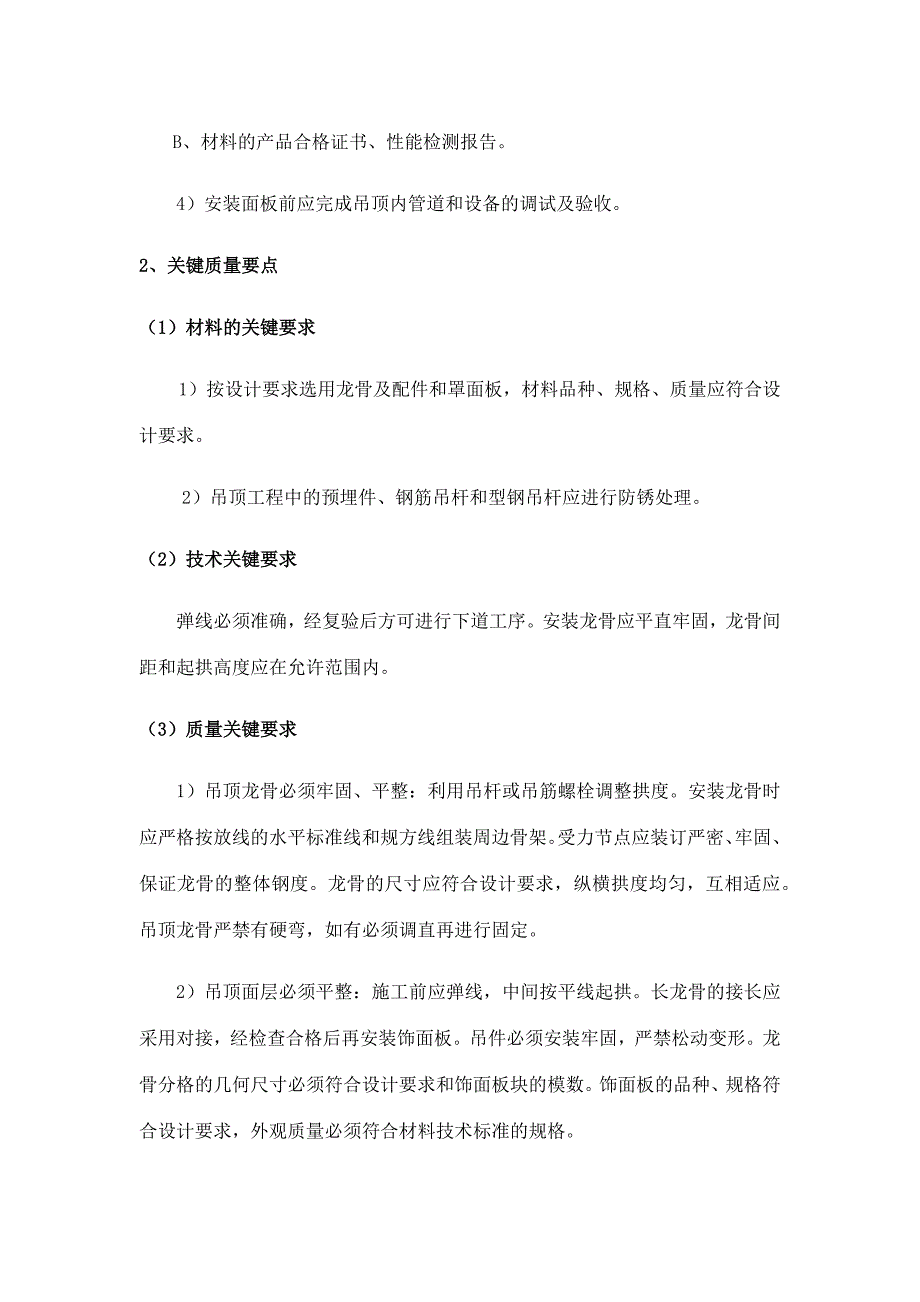 B、材料的产品合格证书、性能检测报告。

4）安装面板前应完成吊顶内管道和设备的调试及验收。

2、关键质量要点

（1）材料的关键要求

1）按设计要求选用龙骨及配件和罩面板，材料品种、规格、质量应符合设计要求。

2）吊顶工程中的预埋件、钢筋吊杆和型钢吊杆应进行防锈处理。

（2）技术关键要求

弹线必须准确，经复验后方可进行下道工序。安装龙骨应平直牢固，龙骨间距和起拱高度应在允许范围内。

（3）质量关键要求

1）吊顶龙骨必须牢固、平整：利用吊杆或吊筋螺栓调整拱度。安装龙骨时应严格按放线的水平标准线和规方线组装周边骨架。受力节点应装订严密、牢固、保证龙骨的整体钢度。龙骨的尺寸应符合设计要求，纵横拱度均匀，互相适应。吊顶龙骨严禁有硬弯，如有必须调直再进行固定。

2）吊顶面层必须平整：施工前应弹线，中间按平线起拱。长龙骨的接长应采用对接，经检查合格后再安装饰面板。吊件必须安装牢固，严禁松动变形。龙骨分格的几何尺寸必须符合设计要求和饰面板块的模数。饰面板的品种、规格符合设计要求，外观质量必须符合材料技术标准的规格。